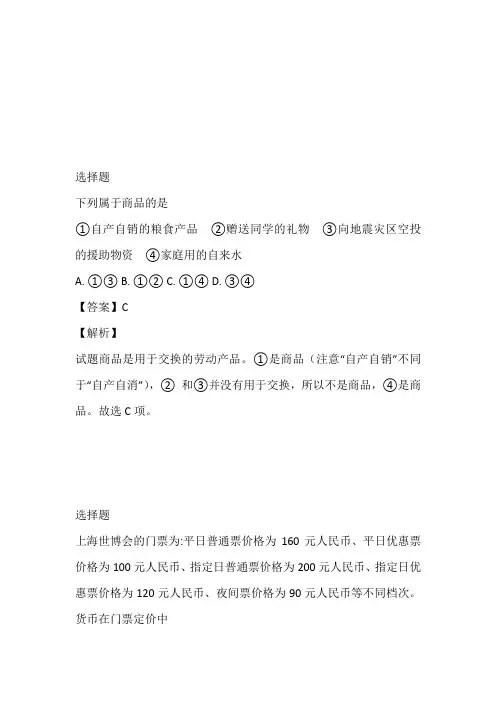 选择题

下列属于商品的是

①自产自销的粮食产品　②赠送同学的礼物　③向地震灾区空投的援助物资　④家庭用的自来水

A. ①③ B. ①② C. ①④ D. ③④

【答案】C

【解析】

试题商品是用于交换的劳动产品。①是商品（注意“自产自销”不同于“自产自消”），② 和③并没有用于交换，所以不是商品，④是商品。故选 C 项。

选择题

上海世博会的门票为:平日普通票价格为 160 元人民币、平日优惠票价格为 100 元人民币、指定日普通票价格为 200 元人民币、指定日优惠票价格为 120 元人民币、夜间票价格为 90 元人民币等不同档次。货币在门票定价中